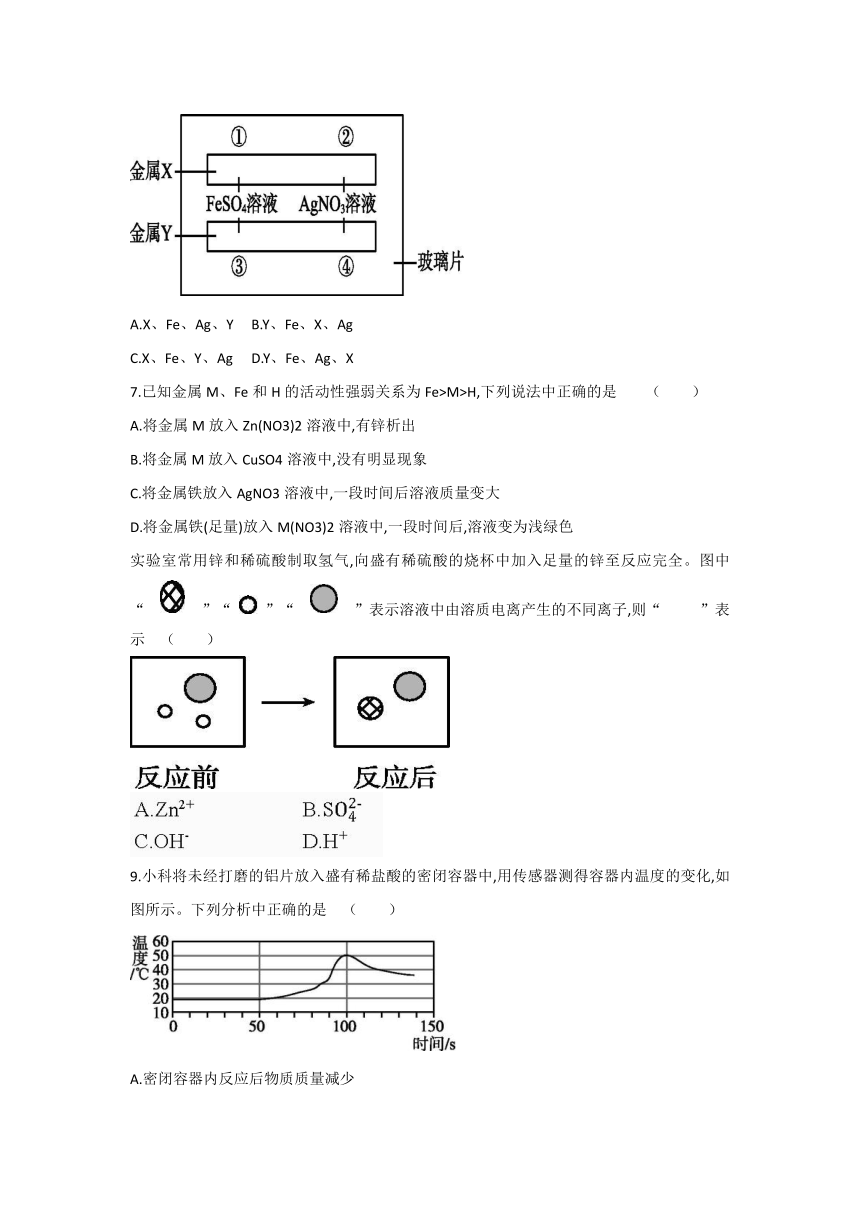 ①　②

金属X

$FeSO_4$溶液　$AgNO_3$溶液

金属Y

③　④

玻璃片

A.X、Fe、Ag、Y　B.Y、Fe、X、Ag

C.X、Fe、Y、Ag　D.Y、Fe、Ag、X

7.已知金属 M、Fe 和 H 的活动性强弱关系为 Fe>M>H,下列说法中正确的是　(　　)

A.将金属 M 放入 Zn(NO3)2 溶液中,有锌析出

B.将金属 M 放入 CuSO4 溶液中,没有明显现象

C.将金属铁放入 AgNO3 溶液中,一段时间后溶液质量变大

D.将金属铁(足量)放入 M(NO3)2 溶液中,一段时间后,溶液变为浅绿色

实验室常用锌和稀硫酸制取氢气,向盛有稀硫酸的烧杯中加入足量的锌至反应完全。图中“　”“　”“　”表示溶液中由溶质电离产生的不同离子,则“　”表示　(　　)

反应前　反应后

A.$Zn^{2+}$　B.$SO_4^{2-}$

C.$OH^-$　D.$H^+$

9.小科将未经打磨的铝片放入盛有稀盐酸的密闭容器中,用传感器测得容器内温度的变化,如图所示。下列分析中正确的是　(　　)

温度/℃

60
50
40
30
20
10

0　50　100　150

时间/s

A.密闭容器内反应后物质质量减少